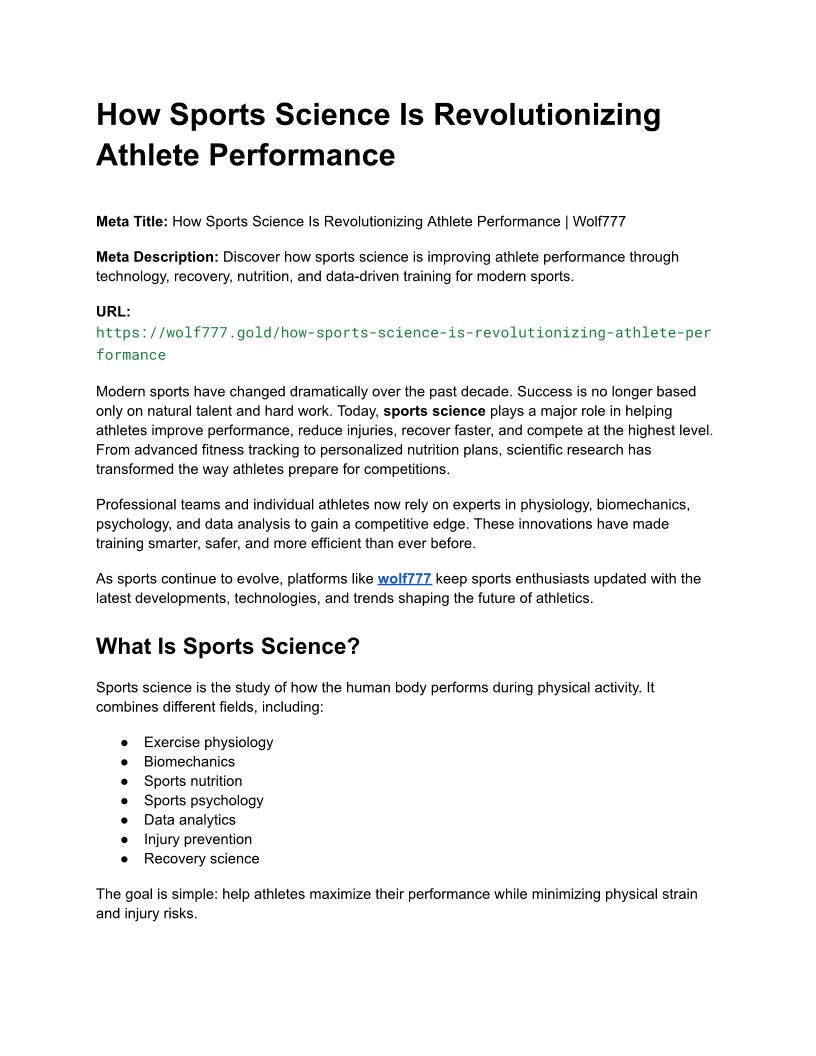 How Sports Science Is Revolutionizing Athlete Performance

Meta Title: How Sports Science Is Revolutionizing Athlete Performance | Wolf777

Meta Description: Discover how sports science is improving athlete performance through technology, recovery, nutrition, and data-driven training for modern sports.

URL:
https://wolf777.gold/how-sports-science-is-revolutionizing-athlete-performance

Modern sports have changed dramatically over the past decade. Success is no longer based only on natural talent and hard work. Today, sports science plays a major role in helping athletes improve performance, reduce injuries, recover faster, and compete at the highest level. From advanced fitness tracking to personalized nutrition plans, scientific research has transformed the way athletes prepare for competitions.

Professional teams and individual athletes now rely on experts in physiology, biomechanics, psychology, and data analysis to gain a competitive edge. These innovations have made training smarter, safer, and more efficient than ever before.

As sports continue to evolve, platforms like wolf777 keep sports enthusiasts updated with the latest developments, technologies, and trends shaping the future of athletics.

What Is Sports Science?

Sports science is the study of how the human body performs during physical activity. It combines different fields, including:

• Exercise physiology
• Biomechanics
• Sports nutrition
• Sports psychology
• Data analytics
• Injury prevention
• Recovery science

The goal is simple: help athletes maximize their performance while minimizing physical strain and injury risks.